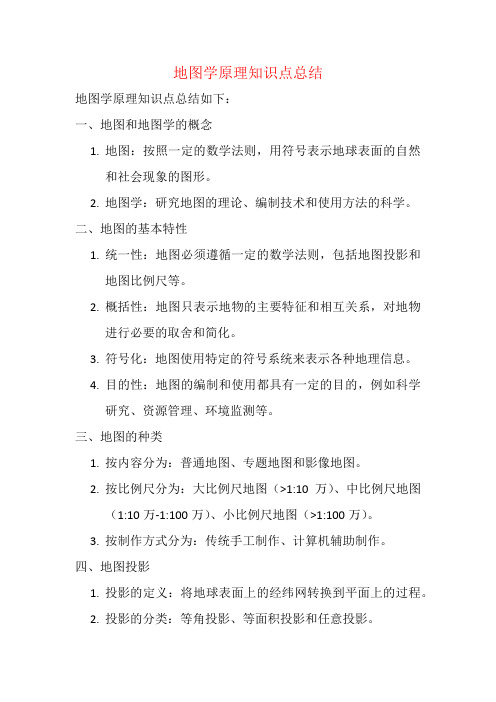 地图学原理知识点总结

地图学原理知识点总结如下：

一、地图和地图学的概念

1. 地图：按照一定的数学法则，用符号表示地球表面的自然和社会现象的图形。

2. 地图学：研究地图的理论、编制技术和使用方法的科学。

二、地图的基本特性

1. 统一性：地图必须遵循一定的数学法则，包括地图投影和地图比例尺等。

2. 概括性：地图只表示地物的主要特征和相互关系，对地物进行必要的取舍和简化。

3. 符号化：地图使用特定的符号系统来表示各种地理信息。

4. 目的性：地图的编制和使用都具有一定的目的，例如科学研究、资源管理、环境监测等。

三、地图的种类

1. 按内容分为：普通地图、专题地图和影像地图。

2. 按比例尺分为：大比例尺地图（>1:10 万）、中比例尺地图（1:10 万-1:100 万）、小比例尺地图（>1:100 万）。

3. 按制作方式分为：传统手工制作、计算机辅助制作。

四、地图投影

1. 投影的定义：将地球表面上的经纬网转换到平面上的过程。

2. 投影的分类：等角投影、等面积投影和任意投影。